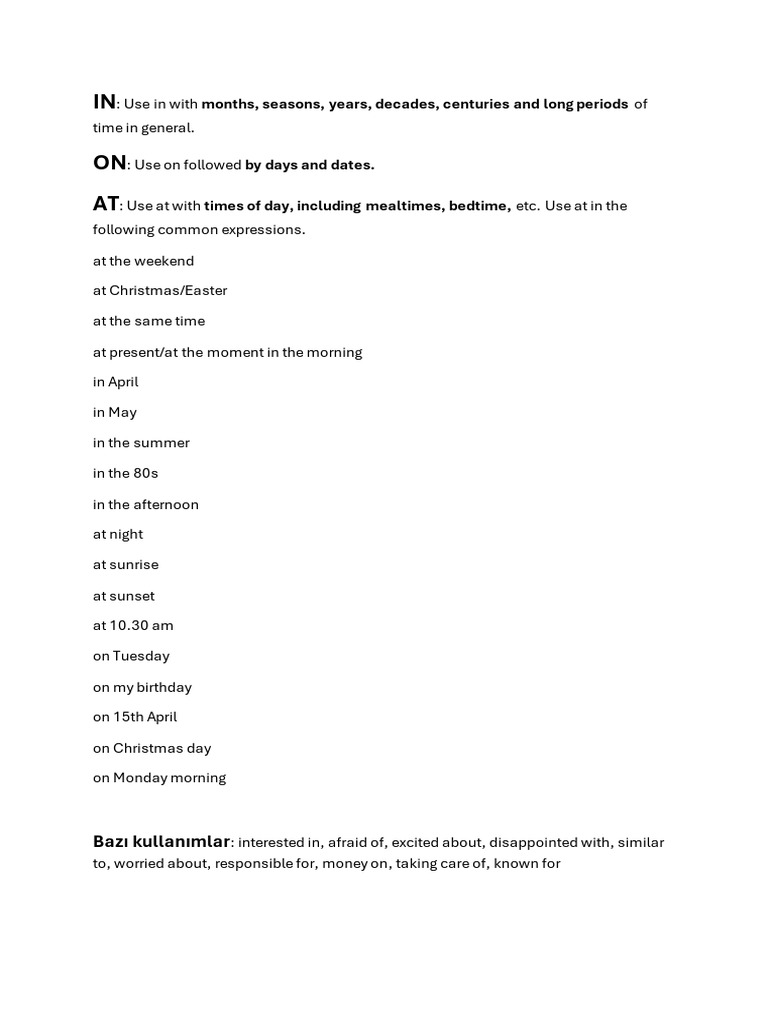 IN: Use in with months, seasons, years, decades, centuries and long periods of time in general.

ON: Use on followed by days and dates.

AT: Use at with times of day, including mealtimes, bedtime, etc. Use at in the following common expressions.

at the weekend

at Christmas/Easter

at the same time

at present/at the moment in the morning

in April

in May

in the summer

in the 80s

in the afternoon

at night

at sunrise

at sunset

at 10.30 am

on Tuesday

on my birthday

on 15th April

on Christmas day

on Monday morning

Bazı kullanımlar: interested in, afraid of, excited about, disappointed with, similar to, worried about, responsible for, money on, taking care of, known for